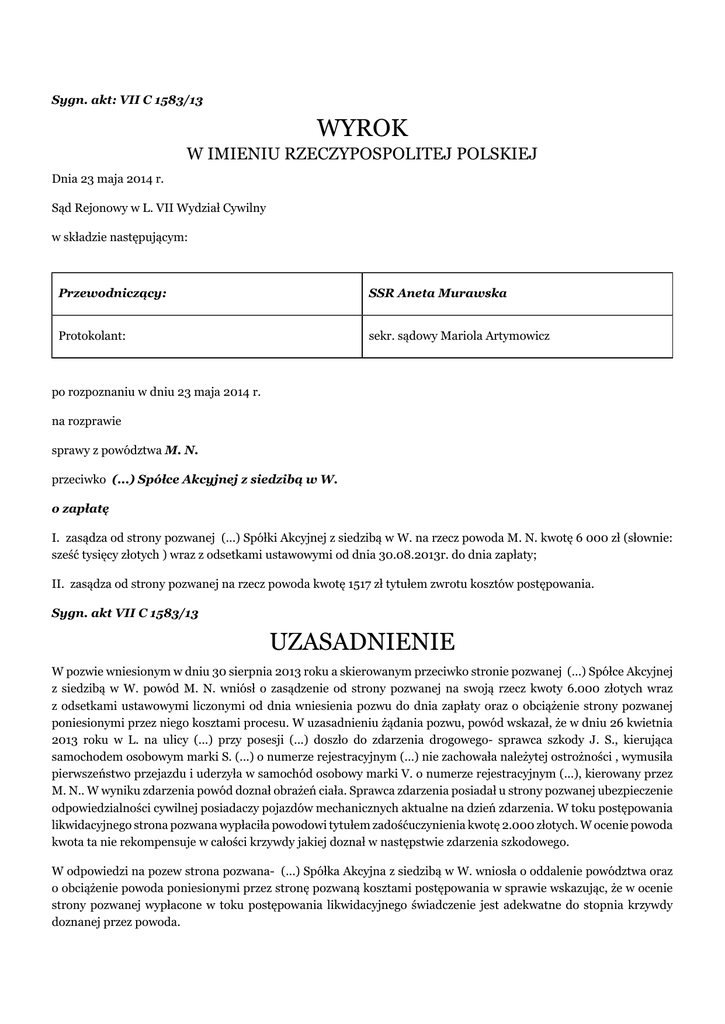 Sygn. akt: VII C 1583/13

WYROK
W IMIENIU RZECZYPOSPOLITEJ POLSKIEJ

Dnia 23 maja 2014 r.

Sąd Rejonowy w L. VII Wydział Cywilny

w składzie następującym:

| Przewodniczący: | SSR Aneta Murawska |
|---|---|
| Protokolant: | sekr. sądowy Mariola Artymowicz |

po rozpoznaniu w dniu 23 maja 2014 r.

na rozprawie

sprawy z powództwa M. N.

przeciwko (...) Spółce Akcyjnej z siedzibą w W.

o zapłatę

I. zasądza od strony pozwanej (...) Spółki Akcyjnej z siedzibą w W. na rzecz powoda M. N. kwotę 6 000 zł (słownie: sześć tysięcy złotych ) wraz z odsetkami ustawowymi od dnia 30.08.2013r. do dnia zapłaty;

II. zasądza od strony pozwanej na rzecz powoda kwotę 1517 zł tytułem zwrotu kosztów postępowania.

Sygn. akt VII C 1583/13

UZASADNIENIE

W pozwie wniesionym w dniu 30 sierpnia 2013 roku a skierowanym przeciwko stronie pozwanej (...) Spółce Akcyjnej z siedzibą w W. powód M. N. wniósł o zasądzenie od strony pozwanej na swoją rzecz kwoty 6.000 złotych wraz z odsetkami ustawowymi liczonymi od dnia wniesienia pozwu do dnia zapłaty oraz o obciążenie strony pozwanej poniesionymi przez niego kosztami procesu. W uzasadnieniu żądania pozwu, powód wskazał, że w dniu 26 kwietnia 2013 roku w L. na ulicy (...) przy posesji (...) doszło do zdarzenia drogowego- sprawca szkody J. S., kierująca samochodem osobowym marki S. (...) o numerze rejestracyjnym (...) nie zachowała należytej ostrożności , wymusiła pierwszeństwo przejazdu i uderzyła w samochód osobowy marki V. o numerze rejestracyjnym (...), kierowany przez M. N.. W wyniku zdarzenia powód doznał obrażeń ciała. Sprawca zdarzenia posiadał u strony pozwanej ubezpieczenie odpowiedzialności cywilnej posiadaczy pojazdów mechanicznych aktualne na dzień zdarzenia. W toku postępowania likwidacyjnego strona pozwana wypłaciła powodowi tytułem zadośćuczynienia kwotę 2.000 złotych. W ocenie powoda kwota ta nie rekompensuje w całości krzywdy jakiej doznał w następstwie zdarzenia szkodowego.

W odpowiedzi na pozew strona pozwana- (...) Spółka Akcyjna z siedzibą w W. wniosła o oddalenie powództwa oraz o obciążenie powoda poniesionymi przez stronę pozwaną kosztami postępowania w sprawie wskazując, że w ocenie strony pozwanej wypłacone w toku postępowania likwidacyjnego świadczenie jest adekwatne do stopnia krzywdy doznanej przez powoda.